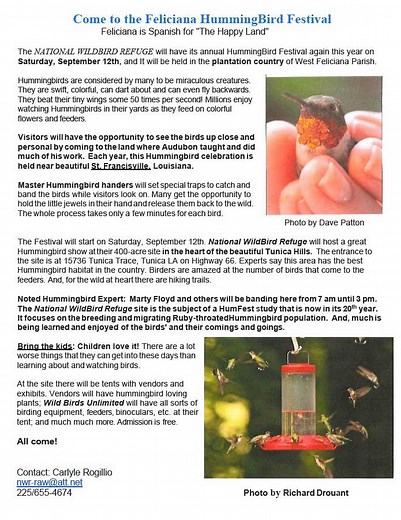 Come to the Feliciana HummingBird Festival
Feliciana is Spanish for "The Happy Land"

The NATIONAL WILDBIRD REFUGE will have its annual HummingBird Festival again this year on Saturday, September 12th, and It will be held in the plantation country of West Feliciana Parish.

Hummingbirds are considered by many to be miraculous creatures. They are swift, colorful, can dart about and can even fly backwards. They beat their tiny wings some 50 times per second! Millions enjoy watching Hummingbirds in their yards as they feed on colorful flowers and feeders.

Visitors will have the opportunity to see the birds up close and personal by coming to the land where Audubon taught and did much of his work. Each year, this Hummingbird celebration is held near beautiful St. Francisville, Louisiana.

Master Hummingbird handers will set special traps to catch and band the birds while visitors look on. Many get the opportunity to hold the little jewels in their hand and release them back to the wild. The whole process takes only a few minutes for each bird.

Photo by Dave Patton

The Festival will start on Saturday, September 12th. National WildBird Refuge will host a great Hummingbird show at their 400-acre site in the heart of the beautiful Tunica Hills. The entrance to the site is at 15736 Tunica Trace, Tunica LA on Highway 66. Experts say this area has the best Hummingbird habitat in the country. Birders are amazed at the number of birds that come to the feeders. And, for the wild at heart there are hiking trails.

Noted Hummingbird Expert: Marty Floyd and others will be banding here from 7 am until 3 pm. The National WildBird Refuge site is the subject of a HumFest study that is now in its $20^{th}$ year. It focuses on the breeding and migrating Ruby-throatedHummingbird population. And, much is being learned and enjoyed of the birds' and their comings and goings.

Bring the kids: Children love it! There are a lot worse things that they can get into these days than learning about and watching birds.

At the site there will be tents with vendors and exhibits. Vendors will have hummingbird loving plants; Wild Birds Unlimited will have all sorts of birding equipment, feeders, binoculars, etc. at their tent; and much much more. Admission is free.

All come!

Contact: Carlyle Rogillio
nwr-raw@att.net
225/655-4674

Photo by Richard Drouant